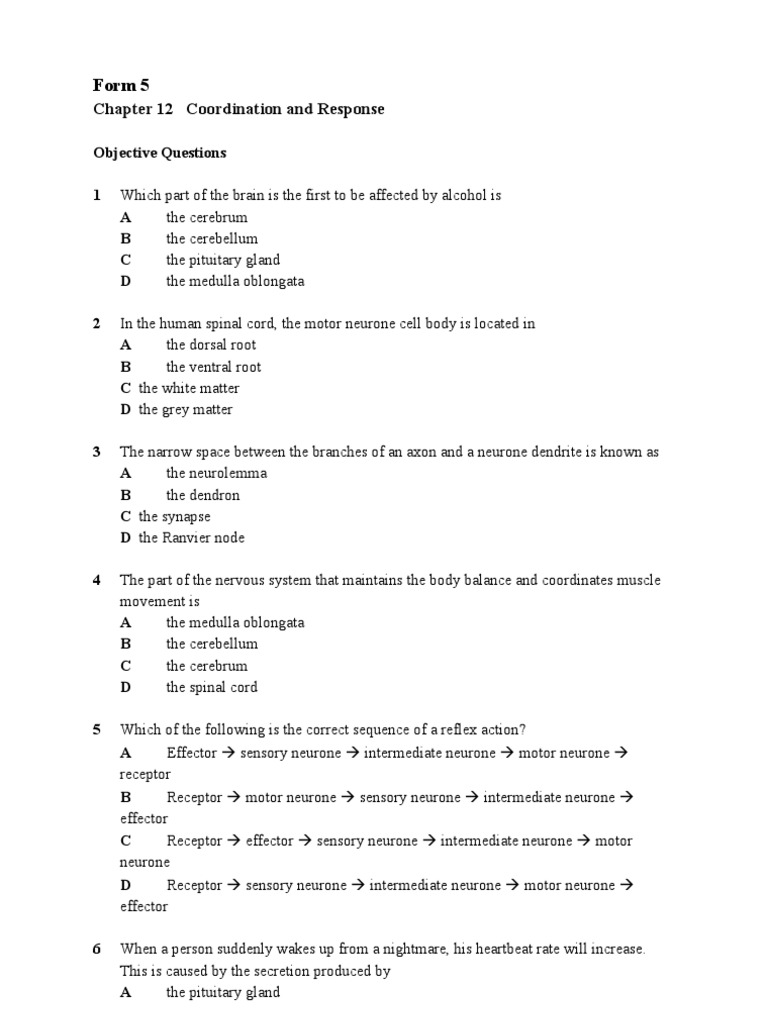 Form 5
Chapter 12 Coordination and Response

Objective Questions

1 Which part of the brain is the first to be affected by alcohol is
A the cerebrum
B the cerebellum
C the pituitary gland
D the medulla oblongata

2 In the human spinal cord, the motor neurone cell body is located in
A the dorsal root
B the ventral root
C the white matter
D the grey matter

3 The narrow space between the branches of an axon and a neurone dendrite is known as
A the neurolemma
B the dendron
C the synapse
D the Ranvier node

4 The part of the nervous system that maintains the body balance and coordinates muscle movement is
A the medulla oblongata
B the cerebellum
C the cerebrum
D the spinal cord

5 Which of the following is the correct sequence of a reflex action?
A Effector → sensory neurone → intermediate neurone → motor neurone → receptor
B Receptor → motor neurone → sensory neurone → intermediate neurone → effector
C Receptor → effector → sensory neurone → intermediate neurone → motor neurone
D Receptor → sensory neurone → intermediate neurone → motor neurone → effector

6 When a person suddenly wakes up from a nightmare, his heartbeat rate will increase. This is caused by the secretion produced by
A the pituitary gland